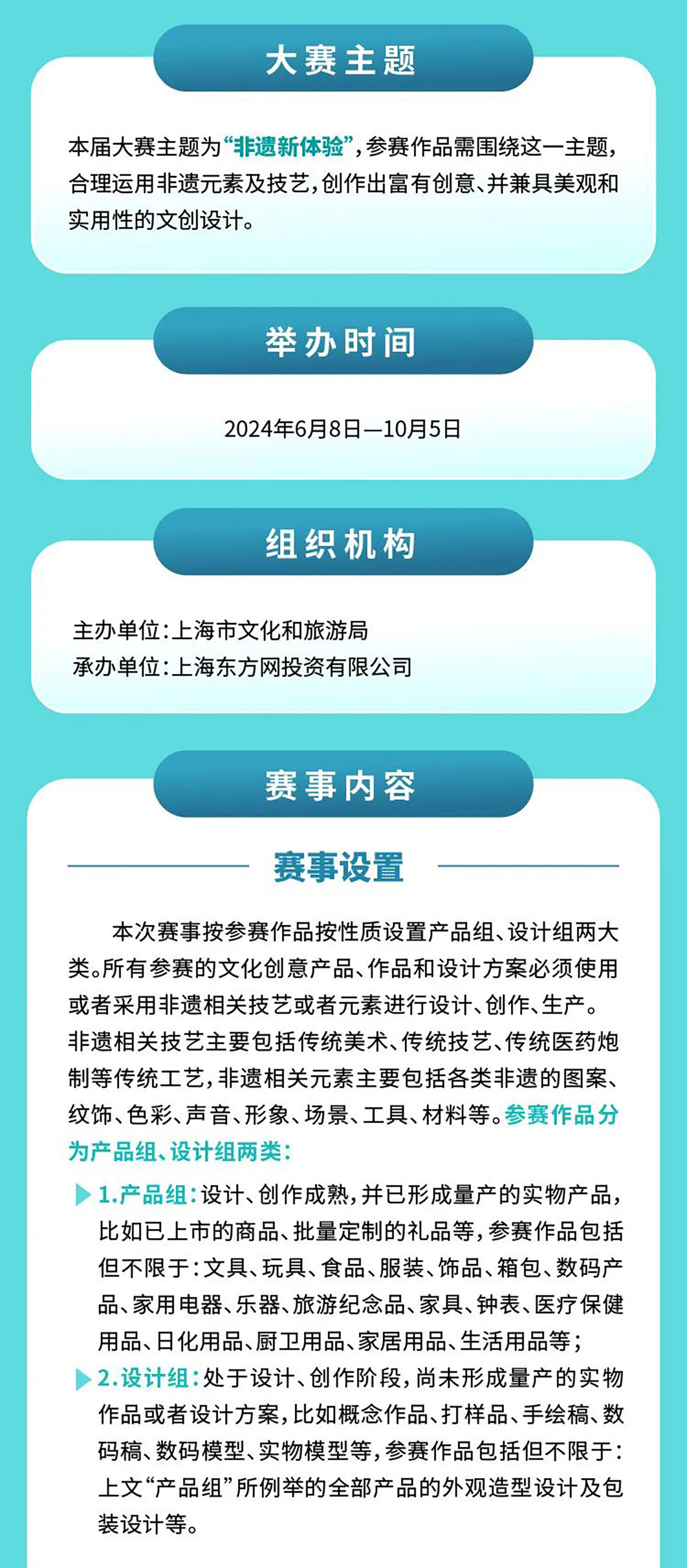 大赛主题

本届大赛主题为“非遗新体验”，参赛作品需围绕这一主题，合理运用非遗元素及技艺，创作出富有创意、并兼具美观和实用性的文创设计。

举办时间

2024年6月8日—10月5日

组织机构

主办单位：上海市文化和旅游局
承办单位：上海东方网投资有限公司

赛事内容

赛事设置

本次赛事按参赛作品按性质设置产品组、设计组两大类。所有参赛的文化创意产品、作品和设计方案必须使用或者采用非遗相关技艺或者元素进行设计、创作、生产。非遗相关技艺主要包括传统美术、传统技艺、传统医药炮制等传统工艺，非遗相关元素主要包括各类非遗的图案、纹饰、色彩、声音、形象、场景、工具、材料等。参赛作品分为产品组、设计组两类：

1.产品组：设计、创作成熟，并已形成量产的实物产品，比如已上市的商品、批量定制的礼品等，参赛作品包括但不限于：文具、玩具、食品、服装、饰品、箱包、数码产品、家用电器、乐器、旅游纪念品、家具、钟表、医疗保健用品、日化用品、厨卫用品、家居用品、生活用品等；

2.设计组：处于设计、创作阶段，尚未形成量产的实物作品或者设计方案，比如概念作品、打样品、手绘稿、数码稿、数码模型、实物模型等，参赛作品包括但不限于：上文“产品组”所例举的全部产品的外观造型设计及包装设计等。